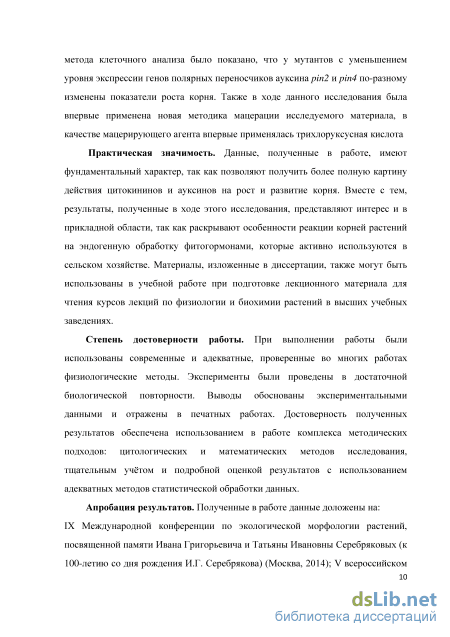 метода клеточного анализа было показано, что у мутантов с уменьшением уровня экспрессии генов полярных переносчиков ауксина pin2 и pin4 по-разному изменены показатели роста корня. Также в ходе данного исследования была впервые применена новая методика мацерации исследуемого материала, в качестве мацерирующего агента впервые применялась трихлоруксусная кислота

Практическая значимость. Данные, полученные в работе, имеют фундаментальный характер, так как позволяют получить более полную картину действия цитокининов и ауксинов на рост и развитие корня. Вместе с тем, результаты, полученные в ходе этого исследования, представляют интерес и в прикладной области, так как раскрывают особенности реакции корней растений на эндогенную обработку фитогормонами, которые активно используются в сельском хозяйстве. Материалы, изложенные в диссертации, также могут быть использованы в учебной работе при подготовке лекционного материала для чтения курсов лекций по физиологии и биохимии растений в высших учебных заведениях.

Степень достоверности работы. При выполнении работы были использованы современные и адекватные, проверенные во многих работах физиологические методы. Эксперименты были проведены в достаточной биологической повторности. Выводы обоснованы экспериментальными данными и отражены в печатных работах. Достоверность полученных результатов обеспечена использованием в работе комплекса методических подходов: цитологических и математических методов исследования, тщательным учётом и подробной оценкой результатов с использованием адекватных методов статистической обработки данных.

Апробация результатов. Полученные в работе данные доложены на:
IX Международной конференции по экологической морфологии растений, посвященной памяти Ивана Григорьевича и Татьяны Ивановны Серебряковых (к 100-летию со дня рождения И.Г. Серебрякова) (Москва, 2014); V всероссийском

10

dsLib.net
библиотека диссертаций